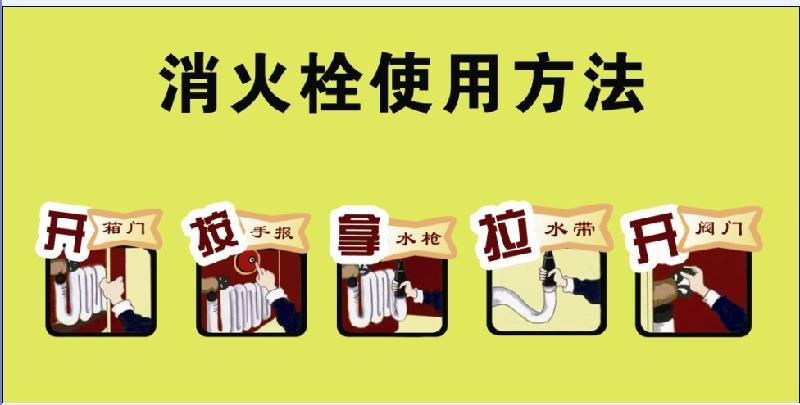 消火栓使用方法

开 箱门

按 手报

拿 水枪

拉 水带

开 阀门